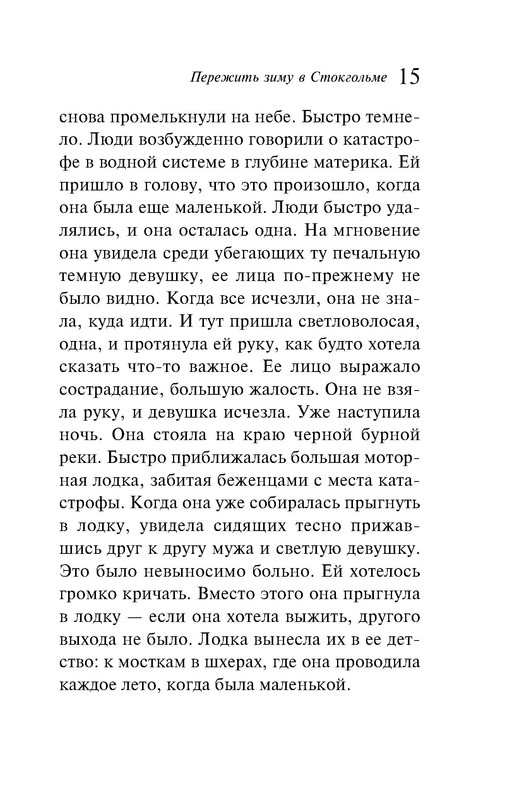 Пережить зиму в Стокгольме 15

снова промелькнули на небе. Быстро темнело. Люди возбужденно говорили о катастрофе в водной системе в глубине материка. Ей пришло в голову, что это произошло, когда она была еще маленькой. Люди быстро удалялись, и она осталась одна. На мгновение она увидела среди убегающих ту печальную темную девушку, ее лица по-прежнему не было видно. Когда все исчезли, она не знала, куда идти. И тут пришла светловолосая, одна, и протянула ей руку, как будто хотела сказать что-то важное. Ее лицо выражало сострадание, большую жалость. Она не взяла руку, и девушка исчезла. Уже наступила ночь. Она стояла на краю черной бурной реки. Быстро приближалась большая моторная лодка, забитая беженцами с места катастрофы. Когда она уже собиралась прыгнуть в лодку, увидела сидящих тесно прижавшись друг к другу мужа и светлую девушку. Это было невыносимо больно. Ей хотелось громко кричать. Вместо этого она прыгнула в лодку — если она хотела выжить, другого выхода не было. Лодка вынесла их в ее детство: к мосткам в шхерах, где она проводила каждое лето, когда была маленькой.